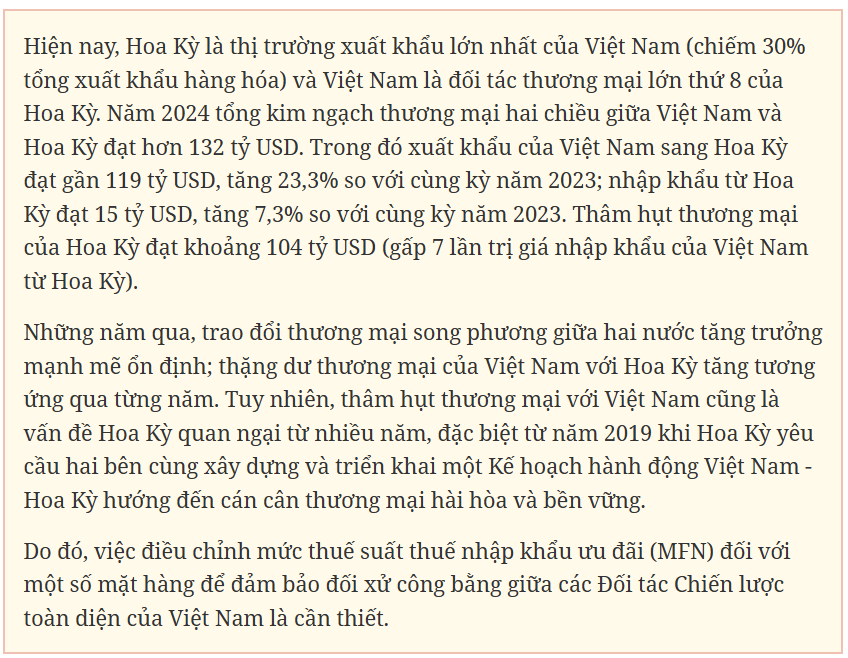 Hiện nay, Hoa Kỳ là thị trường xuất khẩu lớn nhất của Việt Nam (chiếm 30% tổng xuất khẩu hàng hóa) và Việt Nam là đối tác thương mại lớn thứ 8 của Hoa Kỳ. Năm 2024 tổng kim ngạch thương mại hai chiều giữa Việt Nam và Hoa Kỳ đạt hơn 132 tỷ USD. Trong đó xuất khẩu của Việt Nam sang Hoa Kỳ đạt gần 119 tỷ USD, tăng 23,3% so với cùng kỳ năm 2023; nhập khẩu từ Hoa Kỳ đạt 15 tỷ USD, tăng 7,3% so với cùng kỳ năm 2023. Thâm hụt thương mại của Hoa Kỳ đạt khoảng 104 tỷ USD (gấp 7 lần trị giá nhập khẩu của Việt Nam từ Hoa Kỳ).

Những năm qua, trao đổi thương mại song phương giữa hai nước tăng trưởng mạnh mẽ ổn định; thặng dư thương mại của Việt Nam với Hoa Kỳ tăng tương ứng qua từng năm. Tuy nhiên, thâm hụt thương mại với Việt Nam cũng là vấn đề Hoa Kỳ quan ngại từ nhiều năm, đặc biệt từ năm 2019 khi Hoa Kỳ yêu cầu hai bên cùng xây dựng và triển khai một Kế hoạch hành động Việt Nam - Hoa Kỳ hướng đến cán cân thương mại hài hòa và bền vững.

Do đó, việc điều chỉnh mức thuế suất thuế nhập khẩu ưu đãi (MFN) đối với một số mặt hàng để đảm bảo đối xử công bằng giữa các Đối tác Chiến lược toàn diện của Việt Nam là cần thiết.